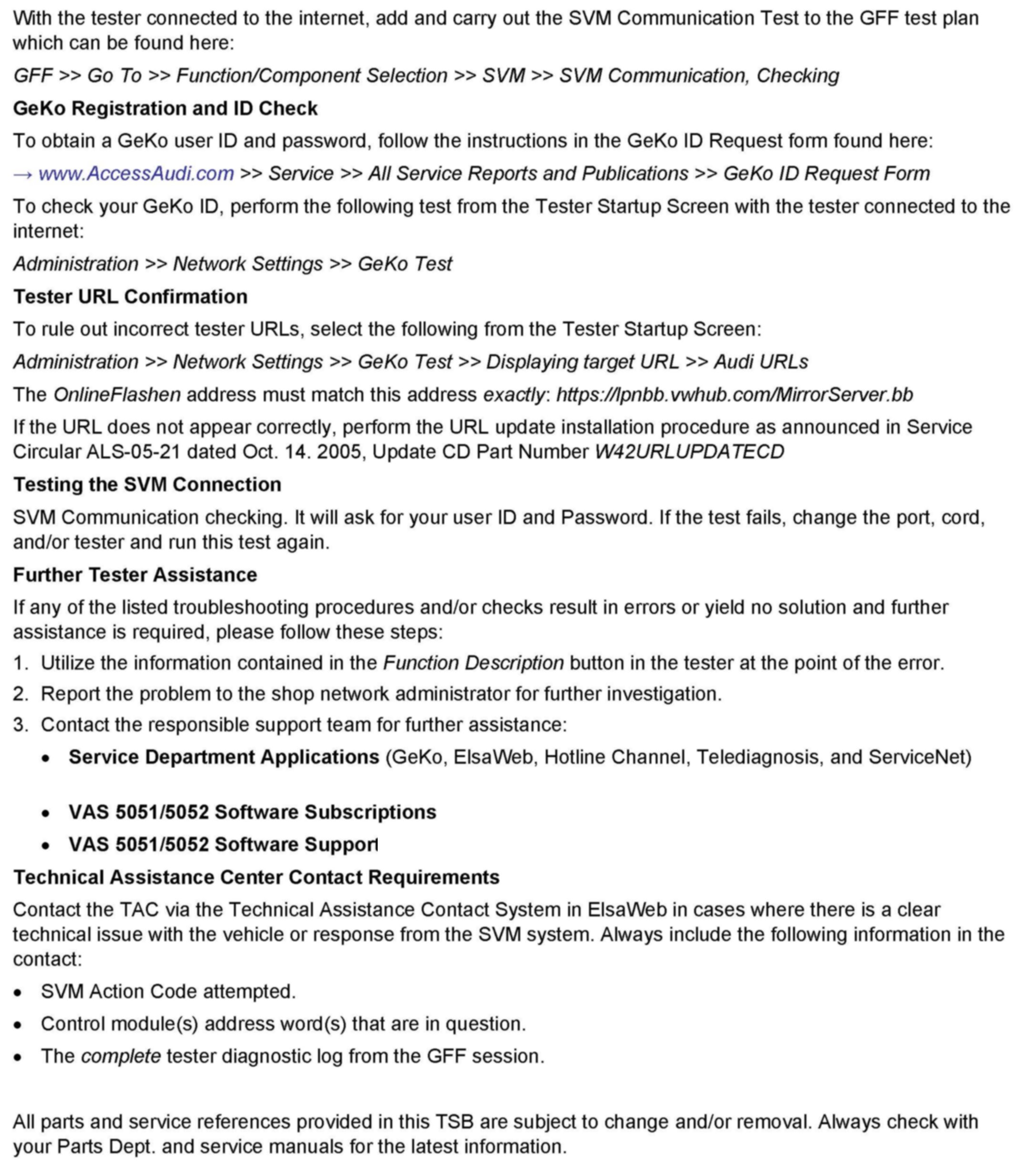 With the tester connected to the internet, add and carry out the SVM Communication Test to the GFF test plan which can be found here:

GFF >> Go To >> Function/Component Selection >> SVM >> SVM Communication, Checking

GeKo Registration and ID Check

To obtain a GeKo user ID and password, follow the instructions in the GeKo ID Request form found here:

→ www.AccessAudi.com >> Service >> All Service Reports and Publications >> GeKo ID Request Form

To check your GeKo ID, perform the following test from the Tester Startup Screen with the tester connected to the internet:

Administration >> Network Settings >> GeKo Test

Tester URL Confirmation

To rule out incorrect tester URLs, select the following from the Tester Startup Screen:

Administration >> Network Settings >> GeKo Test >> Displaying target URL >> Audi URLs

The OnlineFlashen address must match this address exactly: https://lpnbb.vwhub.com/MirrorServer.bb

If the URL does not appear correctly, perform the URL update installation procedure as announced in Service Circular ALS-05-21 dated Oct. 14. 2005, Update CD Part Number W42URLUPDATECD

Testing the SVM Connection

SVM Communication checking. It will ask for your user ID and Password. If the test fails, change the port, cord, and/or tester and run this test again.

Further Tester Assistance

If any of the listed troubleshooting procedures and/or checks result in errors or yield no solution and further assistance is required, please follow these steps:

1. Utilize the information contained in the Function Description button in the tester at the point of the error.
2. Report the problem to the shop network administrator for further investigation.
3. Contact the responsible support team for further assistance:
• Service Department Applications (GeKo, ElsaWeb, Hotline Channel, Telediagnosis, and ServiceNet)

• VAS 5051/5052 Software Subscriptions
• VAS 5051/5052 Software Support

Technical Assistance Center Contact Requirements

Contact the TAC via the Technical Assistance Contact System in ElsaWeb in cases where there is a clear technical issue with the vehicle or response from the SVM system. Always include the following information in the contact:

• SVM Action Code attempted.
• Control module(s) address word(s) that are in question.
• The complete tester diagnostic log from the GFF session.

All parts and service references provided in this TSB are subject to change and/or removal. Always check with your Parts Dept. and service manuals for the latest information.